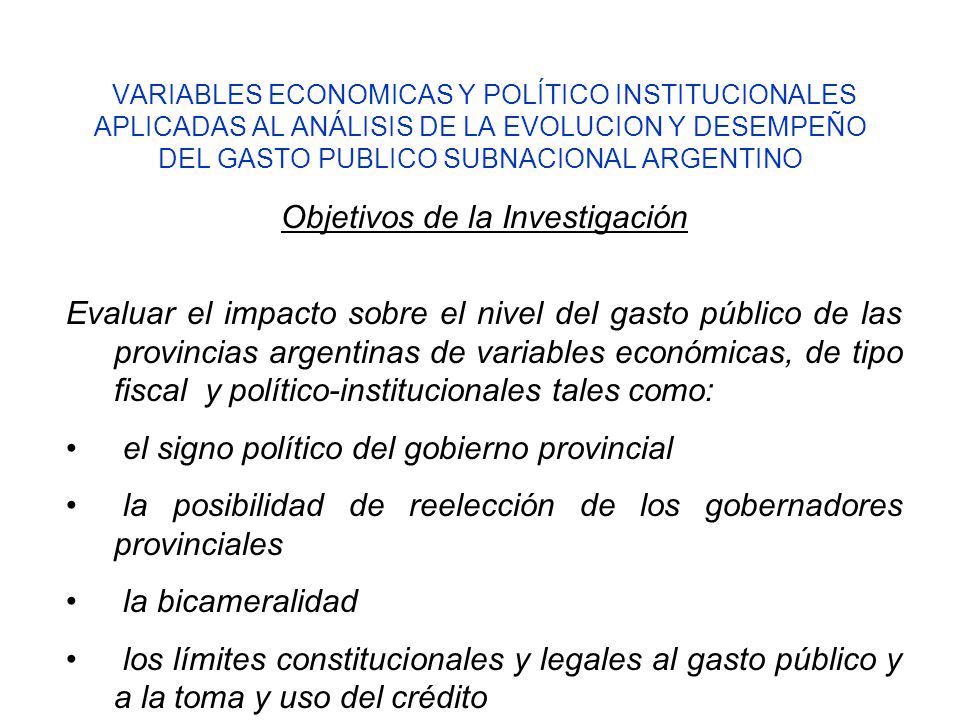 VARIABLES ECONOMICAS Y POLÍTICO INSTITUCIONALES APLICADAS AL ANÁLISIS DE LA EVOLUCION Y DESEMPEÑO DEL GASTO PUBLICO SUBNACIONAL ARGENTINO

Objetivos de la Investigación

Evaluar el impacto sobre el nivel del gasto público de las provincias argentinas de variables económicas, de tipo fiscal y político-institucionales tales como:

• el signo político del gobierno provincial

• la posibilidad de reelección de los gobernadores provinciales

• la bicameralidad

• los límites constitucionales y legales al gasto público y a la toma y uso del crédito